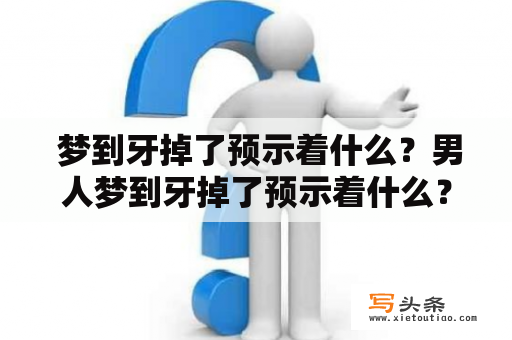 梦到牙掉了预示着什么？男人梦到牙掉了预示着什么？

写头条
www.xietoutiao.com